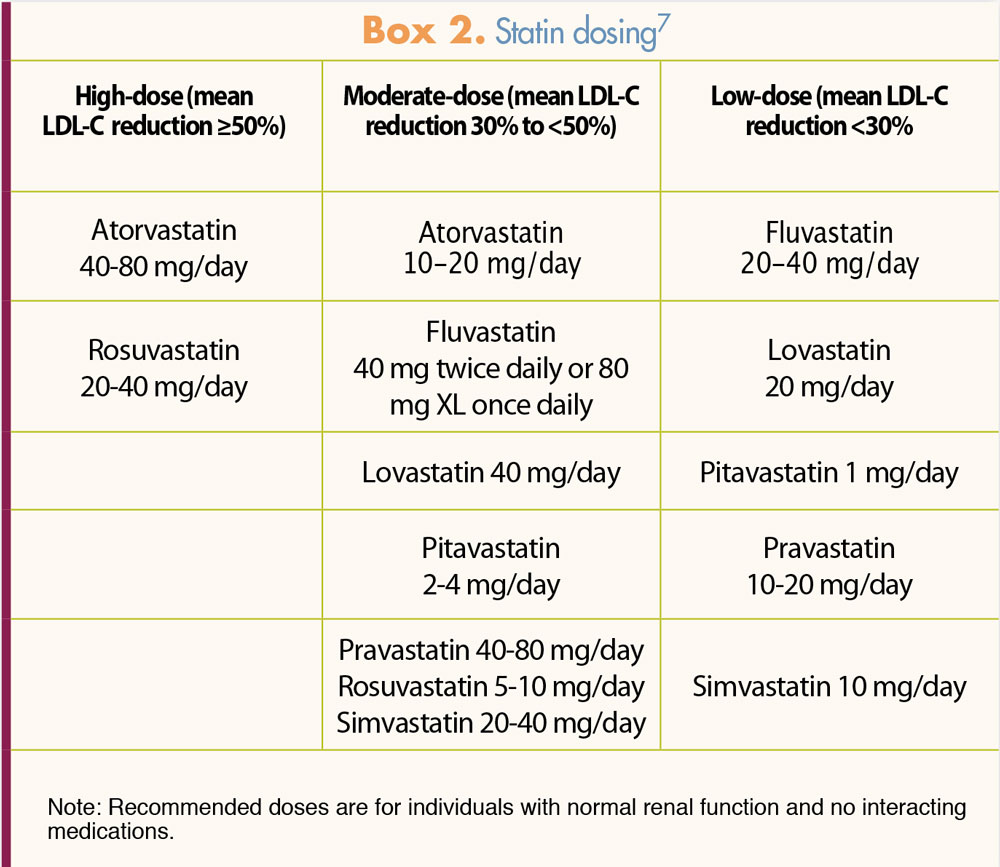 Box 2. Statin dosing$^7$

| High-dose (mean LDL-C reduction ≥50%) | Moderate-dose (mean LDL-C reduction 30% to <50%) | Low-dose (mean LDL-C reduction <30% |
|---|---|---|
| Atorvastatin 40-80 mg/day | Atorvastatin 10–20 mg/day | Fluvastatin 20–40 mg/day |
| Rosuvastatin 20-40 mg/day | Fluvastatin 40 mg twice daily or 80 mg XL once daily | Lovastatin 20 mg/day |
| | Lovastatin 40 mg/day | Pitavastatin 1 mg/day |
| | Pitavastatin 2-4 mg/day | Pravastatin 10-20 mg/day |
| | Pravastatin 40-80 mg/day Rosuvastatin 5-10 mg/day Simvastatin 20-40 mg/day | Simvastatin 10 mg/day |

Note: Recommended doses are for individuals with normal renal function and no interacting medications.